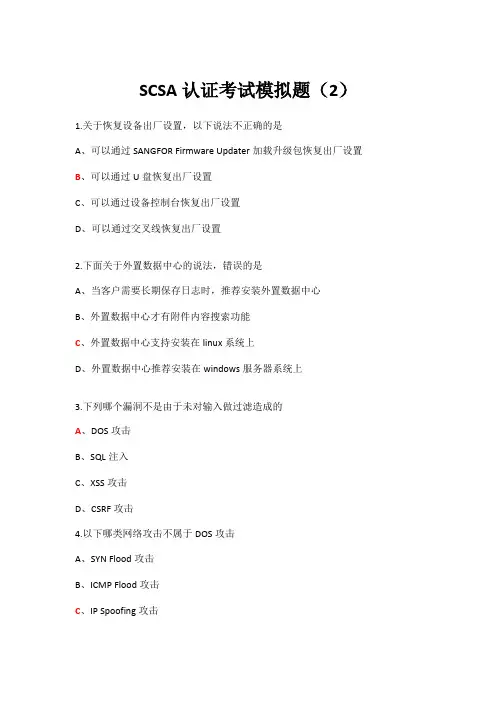 SCSA 认证考试模拟题（2）

1.关于恢复设备出厂设置，以下说法不正确的是

A、可以通过 SANGFOR Firmware Updater 加载升级包恢复出厂设置

B、可以通过 U 盘恢复出厂设置

C、可以通过设备控制台恢复出厂设置

D、可以通过交叉线恢复出厂设置

2.下面关于外置数据中心的说法，错误的是

A、当客户需要长期保存日志时，推荐安装外置数据中心

B、外置数据中心才有附件内容搜索功能

C、外置数据中心支持安装在 linux 系统上

D、外置数据中心推荐安装在 windows 服务器系统上

3.下列哪个漏洞不是由于未对输入做过滤造成的

A、DOS 攻击

B、SQL 注入

C、XSS 攻击

D、CSRF 攻击

4.以下哪类网络攻击不属于 DOS 攻击

A、SYN Flood 攻击

B、ICMP Flood 攻击

C、IP Spoofing 攻击